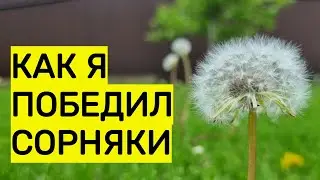 КАК Я
ПОБЕДИЛ
СОРНЯКИ